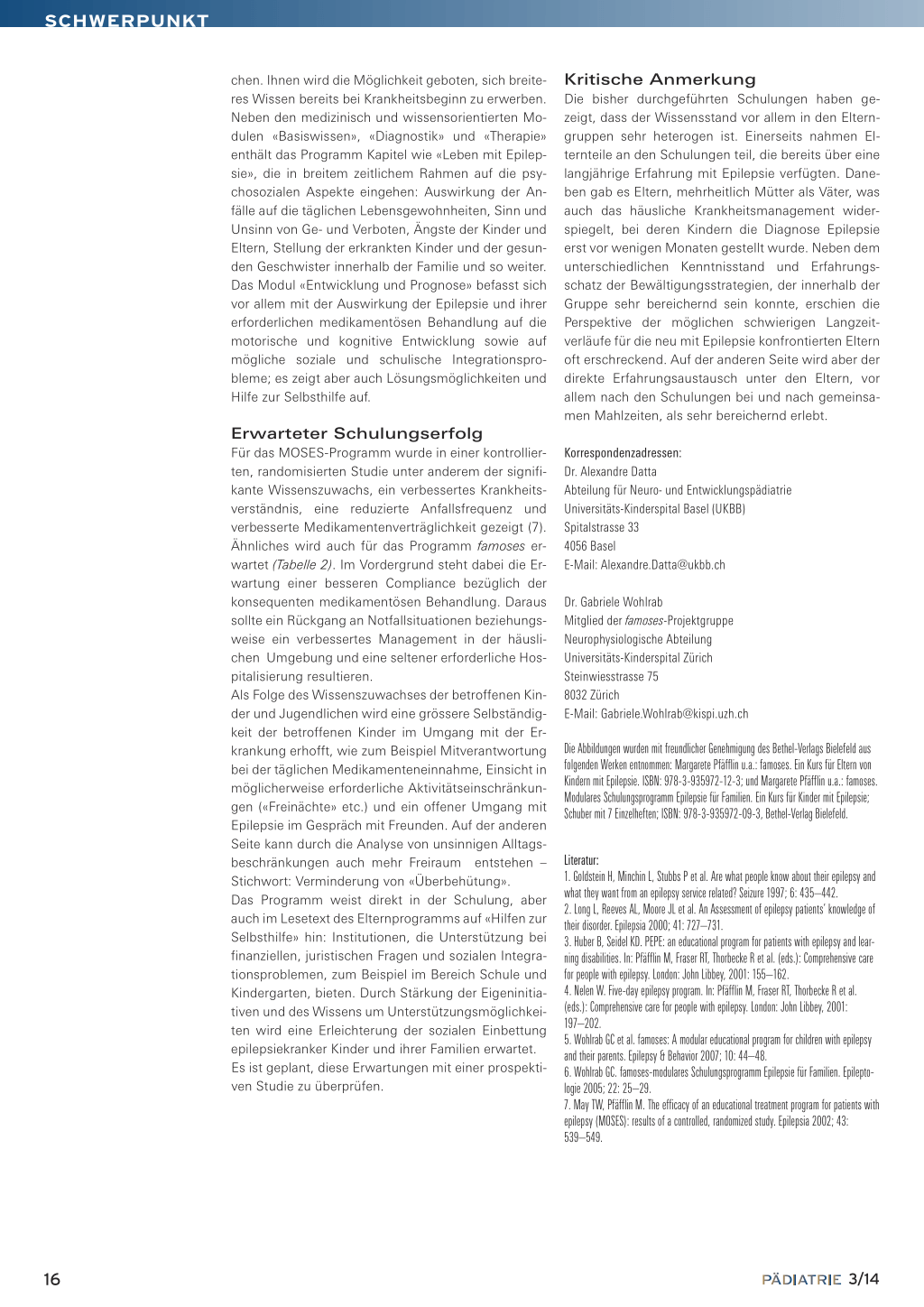 SCHWERPUNKT

chen. Ihnen wird die Möglichkeit geboten, sich breiteres Wissen bereits bei Krankheitsbeginn zu erwerben. Neben den medizinisch und wissensorientierten Modulen «Basiswissen», «Diagnostik» und «Therapie» enthält das Programm Kapitel wie «Leben mit Epilepsie», die in breitem zeitlichem Rahmen auf die psychosozialen Aspekte eingehen: Auswirkung der Anfälle auf die täglichen Lebensgewohnheiten, Sinn und Unsinn von Ge- und Verboten, Ängste der Kinder und Eltern, Stellung der erkrankten Kinder und der gesunden Geschwister innerhalb der Familie und so weiter. Das Modul «Entwicklung und Prognose» befasst sich vor allem mit der Auswirkung der Epilepsie und ihrer erforderlichen medikamentösen Behandlung auf die motorische und kognitive Entwicklung sowie auf mögliche soziale und schulische Integrationsprobleme; es zeigt aber auch Lösungsmöglichkeiten und Hilfe zur Selbsthilfe auf.

Erwarteter Schulungserfolg
Für das MOSES-Programm wurde in einer kontrollierten, randomisierten Studie unter anderem der signifikante Wissenszuwachs, ein verbessertes Krankheitsverständnis, eine reduzierte Anfallsfrequenz und verbesserte Medikamentenverträglichkeit gezeigt (7). Ähnliches wird auch für das Programm famoses erwartet (Tabelle 2). Im Vordergrund steht dabei die Erwartung einer besseren Compliance bezüglich der konsequenten medikamentösen Behandlung. Daraus sollte ein Rückgang an Notfallsituationen beziehungsweise ein verbessertes Management in der häuslichen Umgebung und eine seltener erforderliche Hospitalisierung resultieren.
Als Folge des Wissenszuwachses der betroffenen Kinder und Jugendlichen wird eine grössere Selbständigkeit der betroffenen Kinder im Umgang mit der Erkrankung erhofft, wie zum Beispiel Mitverantwortung bei der täglichen Medikamenteneinnahme, Einsicht in möglicherweise erforderliche Aktivitätseinschränkungen («Freinächte» etc.) und ein offener Umgang mit Epilepsie im Gespräch mit Freunden. Auf der anderen Seite kann durch die Analyse von unsinnigen Alltagsbeschränkungen auch mehr Freiraum entstehen – Stichwort: Verminderung von «Überbehütung».
Das Programm weist direkt in der Schulung, aber auch im Lesetext des Elternprogramms auf «Hilfen zur Selbsthilfe» hin: Institutionen, die Unterstützung bei finanziellen, juristischen Fragen und sozialen Integrationsproblemen, zum Beispiel im Bereich Schule und Kindergarten, bieten. Durch Stärkung der Eigeninitiativen und des Wissens um Unterstützungsmöglichkeiten wird eine Erleichterung der sozialen Einbettung epilepsiekranker Kinder und ihrer Familien erwartet.
Es ist geplant, diese Erwartungen mit einer prospektiven Studie zu überprüfen.

Kritische Anmerkung
Die bisher durchgeführten Schulungen haben gezeigt, dass der Wissensstand vor allem in den Elterngruppen sehr heterogen ist. Einerseits nahmen Elternteile an den Schulungen teil, die bereits über eine langjährige Erfahrung mit Epilepsie verfügten. Daneben gab es Eltern, mehrheitlich Mütter als Väter, was auch das häusliche Krankheitsmanagement widerspiegelt, bei deren Kindern die Diagnose Epilepsie erst vor wenigen Monaten gestellt wurde. Neben dem unterschiedlichen Kenntnisstand und Erfahrungsschatz der Bewältigungsstrategien, der innerhalb der Gruppe sehr bereichernd sein konnte, erschien die Perspektive der möglichen schwierigen Langzeitverläufe für die neu mit Epilepsie konfrontierten Eltern oft erschreckend. Auf der anderen Seite wird aber der direkte Erfahrungsaustausch unter den Eltern, vor allem nach den Schulungen bei und nach gemeinsamen Mahlzeiten, als sehr bereichernd erlebt.

Korrespondenzadressen:
Dr. Alexandre Datta
Abteilung für Neuro- und Entwicklungspädiatrie
Universitäts-Kinderspital Basel (UKBB)
Spitalstrasse 33
4056 Basel
E-Mail: Alexandre.Datta@ukbb.ch

Dr. Gabriele Wohlrab
Mitglied der famoses-Projektgruppe
Neurophysiologische Abteilung
Universitäts-Kinderspital Zürich
Steinwiesstrasse 75
8032 Zürich
E-Mail: Gabriele.Wohlrab@kispi.uzh.ch

Die Abbildungen wurden mit freundlicher Genehmigung des Bethel-Verlags Bielefeld aus folgenden Werken entnommen: Margarete Pfäfflin u.a.: famoses. Ein Kurs für Eltern von Kindern mit Epilepsie. ISBN: 978-3-935972-12-3; und Margarete Pfäfflin u.a.: famoses. Modulares Schulungsprogramm Epilepsie für Familien. Ein Kurs für Kinder mit Epilepsie; Schuber mit 7 Einzelheften; ISBN: 978-3-935972-09-3, Bethel-Verlag Bielefeld.

Literatur:
1. Goldstein H, Minchin L, Stubbs P et al. Are what people know about their epilepsy and what they want from an epilepsy service related? Seizure 1997; 6: 435–442.
2. Long L, Reeves AL, Moore JL et al. An Assessment of epilepsy patients' knowledge of their disorder. Epilepsia 2000; 41: 727–731.
3. Huber B, Seidel KD. PEPE: an educational program for patients with epilepsy and learning disabilities. In: Pfäfflin M, Fraser RT, Thorbecke R et al. (eds.): Comprehensive care for people with epilepsy. London: John Libbey, 2001: 155–162.
4. Nelen W. Five-day epilepsy program. In: Pfäfflin M, Fraser RT, Thorbecke R et al. (eds.): Comprehensive care for people with epilepsy. London: John Libbey, 2001: 197–202.
5. Wohlrab GC et al. famoses: A modular educational program for children with epilepsy and their parents. Epilepsy & Behavior 2007; 10: 44–48.
6. Wohlrab GC. famoses-modulares Schulungsprogramm Epilepsie für Familien. Epileptologie 2005; 22: 25–29.
7. May TW, Pfäfflin M. The efficacy of an educational treatment program for patients with epilepsy (MOSES): results of a controlled, randomized study. Epilepsia 2002; 43: 539–549.

16

PÄDIATRIE 3/14